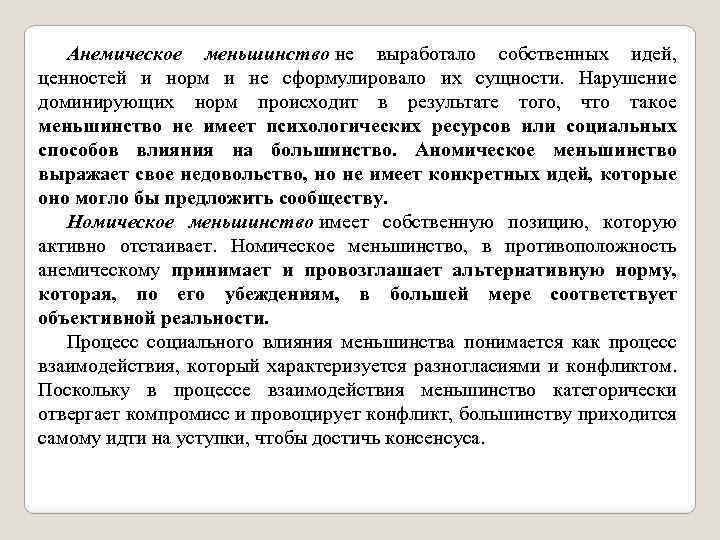 Анемическое меньшинство не выработало собственных идей, ценностей и норм и не сформулировало их сущности. Нарушение доминирующих норм происходит в результате того, что такое меньшинство не имеет психологических ресурсов или социальных способов влияния на большинство. Аномическое меньшинство выражает свое недовольство, но не имеет конкретных идей, которые оно могло бы предложить сообществу.

Номическое меньшинство имеет собственную позицию, которую активно отстаивает. Номическое меньшинство, в противоположность анемическому принимает и провозглашает альтернативную норму, которая, по его убеждениям, в большей мере соответствует объективной реальности.

Процесс социального влияния меньшинства понимается как процесс взаимодействия, который характеризуется разногласиями и конфликтом. Поскольку в процессе взаимодействия меньшинство категорически отвергает компромисс и провоцирует конфликт, большинству приходится самому идти на уступки, чтобы достичь консенсуса.